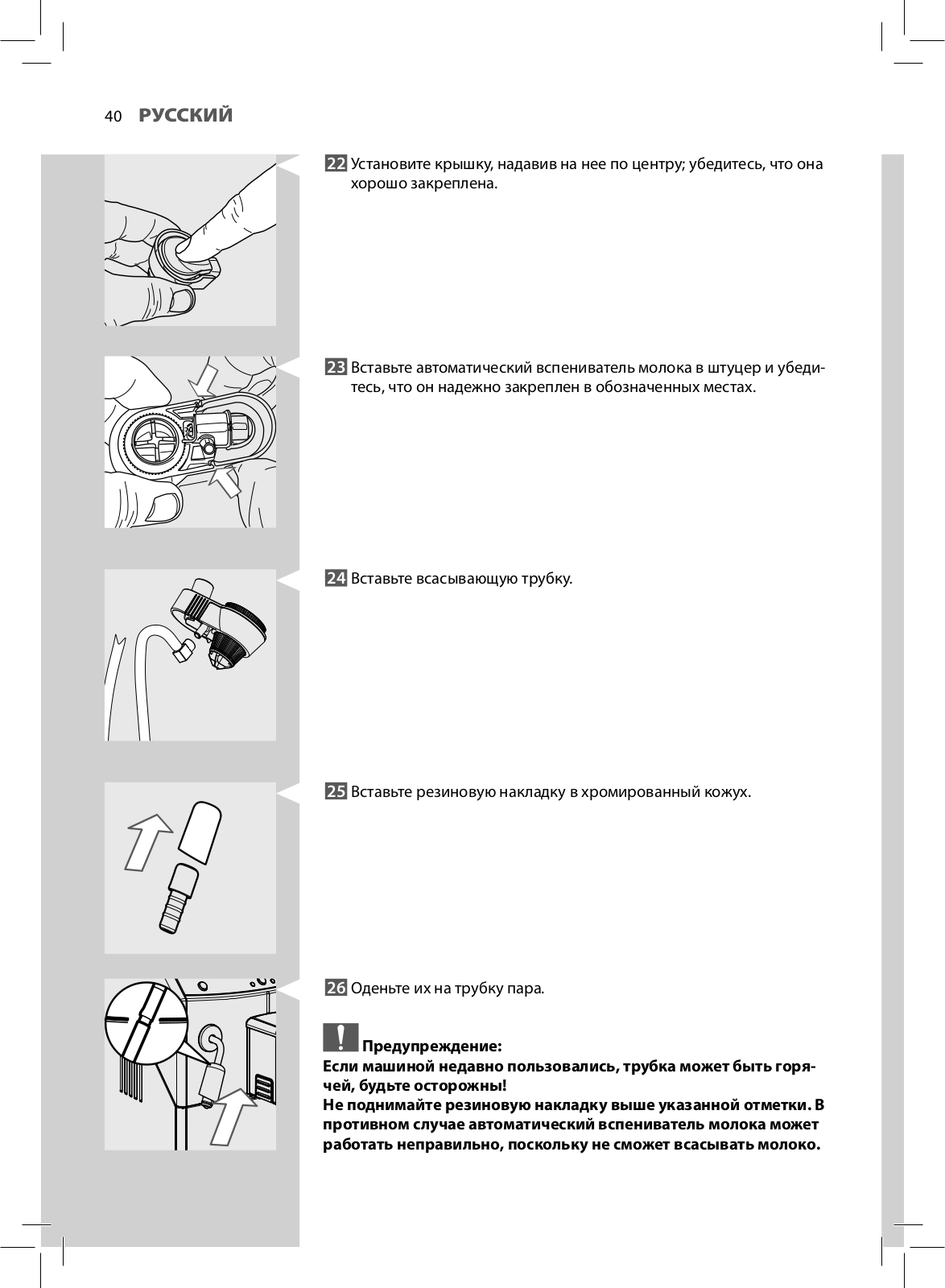 40 РУССКИЙ

22 Установите крышку, надавив на нее по центру; убедитесь, что она хорошо закреплена.

23 Вставьте автоматический вспениватель молока в штуцер и убедитесь, что он надежно закреплен в обозначенных местах.

24 Вставьте всасывающую трубку.

25 Вставьте резиновую накладку в хромированный кожух.

26 Оденьте их на трубку пара.

! Предупреждение:
Если машиной недавно пользовались, трубка может быть горячей, будьте осторожны!
Не поднимайте резиновую накладку выше указанной отметки. В противном случае автоматический вспениватель молока может работать неправильно, поскольку не сможет всасывать молоко.